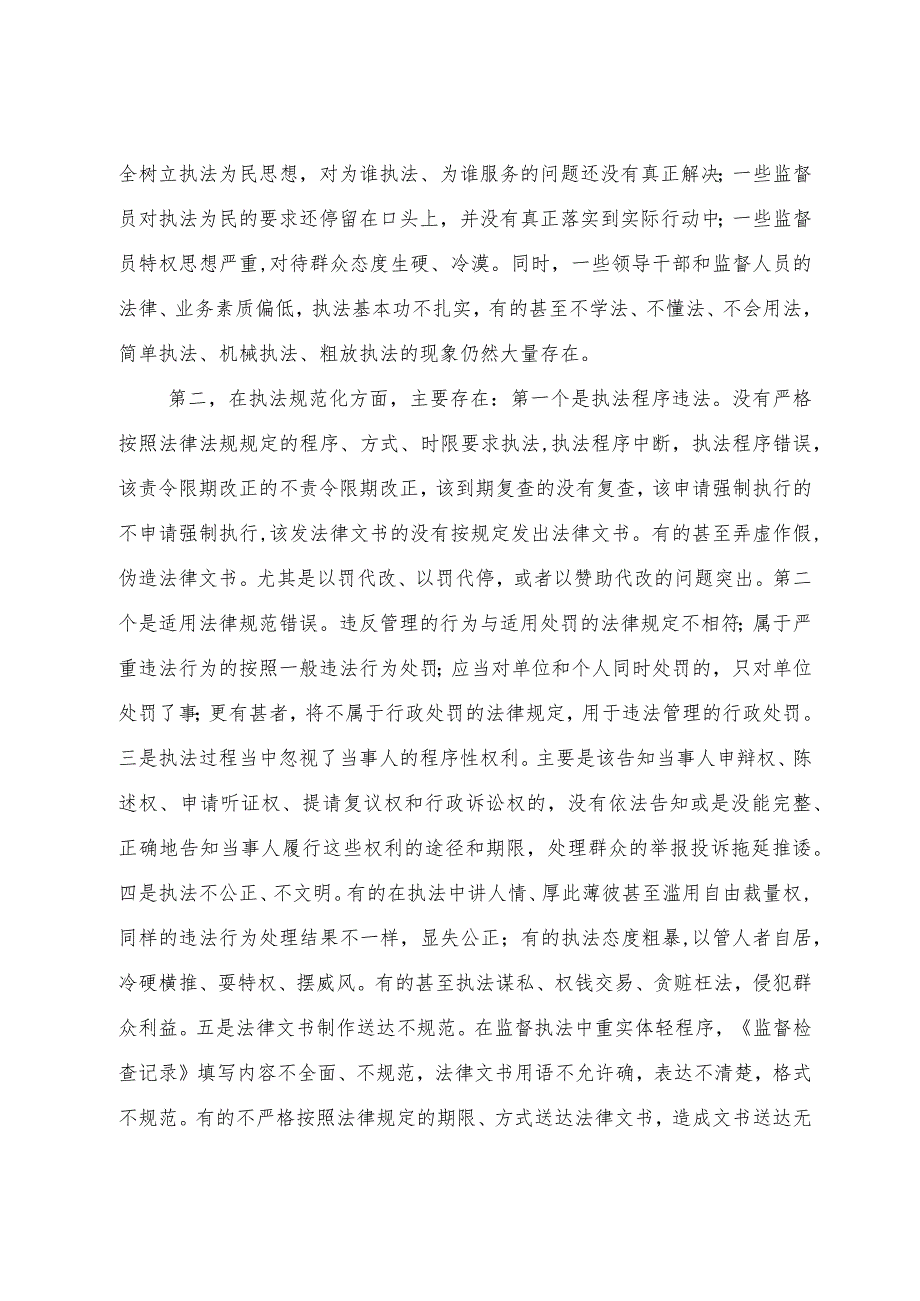 全树立执法为民思想，对为谁执法、为谁服务的问题还没有真正解决；一些监督员对执法为民的要求还停留在口头上，并没有真正落实到实际行动中；一些监督员特权思想严重，对待群众态度生硬、冷漠。同时，一些领导干部和监督人员的法律、业务素质偏低，执法基本功不扎实，有的甚至不学法、不懂法、不会用法，简单执法、机械执法、粗放执法的现象仍然大量存在。

第二，在执法规范化方面，主要存在：第一个是执法程序违法。没有严格按照法律法规规定的程序、方式、时限要求执法，执法程序中断，执法程序错误，该责令限期改正的不责令限期改正，该到期复查的没有复查，该申请强制执行的不申请强制执行，该发法律文书的没有按规定发出法律文书。有的甚至弄虚作假，伪造法律文书。尤其是以罚代改、以罚代停，或者以赞助代改的问题突出。第二个是适用法律规范错误。违反管理的行为与适用处罚的法律规定不相符；属于严重违法行为的按照一般违法行为处罚；应当对单位和个人同时处罚的，只对单位处罚了事；更有甚者，将不属于行政处罚的法律规定，用于违法管理的行政处罚。三是执法过程当中忽视了当事人的程序性权利。主要是该告知当事人申辩权、陈述权、申请听证权、提请复议权和行政诉讼权的，没有依法告知或是没能完整、正确地告知当事人履行这些权利的途径和期限，处理群众的举报投诉拖延推诿。四是执法不公正、不文明。有的在执法中讲人情、厚此薄彼甚至滥用自由裁量权，同样的违法行为处理结果不一样，显失公正；有的执法态度粗暴，以管人者自居，冷硬横推、耍特权、摆威风。有的甚至执法谋私、权钱交易、贪赃枉法，侵犯群众利益。五是法律文书制作送达不规范。在监督执法中重实体轻程序，《监督检查记录》填写内容不全面、不规范，法律文书用语不允许确，表达不清楚，格式不规范。有的不严格按照法律规定的期限、方式送达法律文书，造成文书送达无